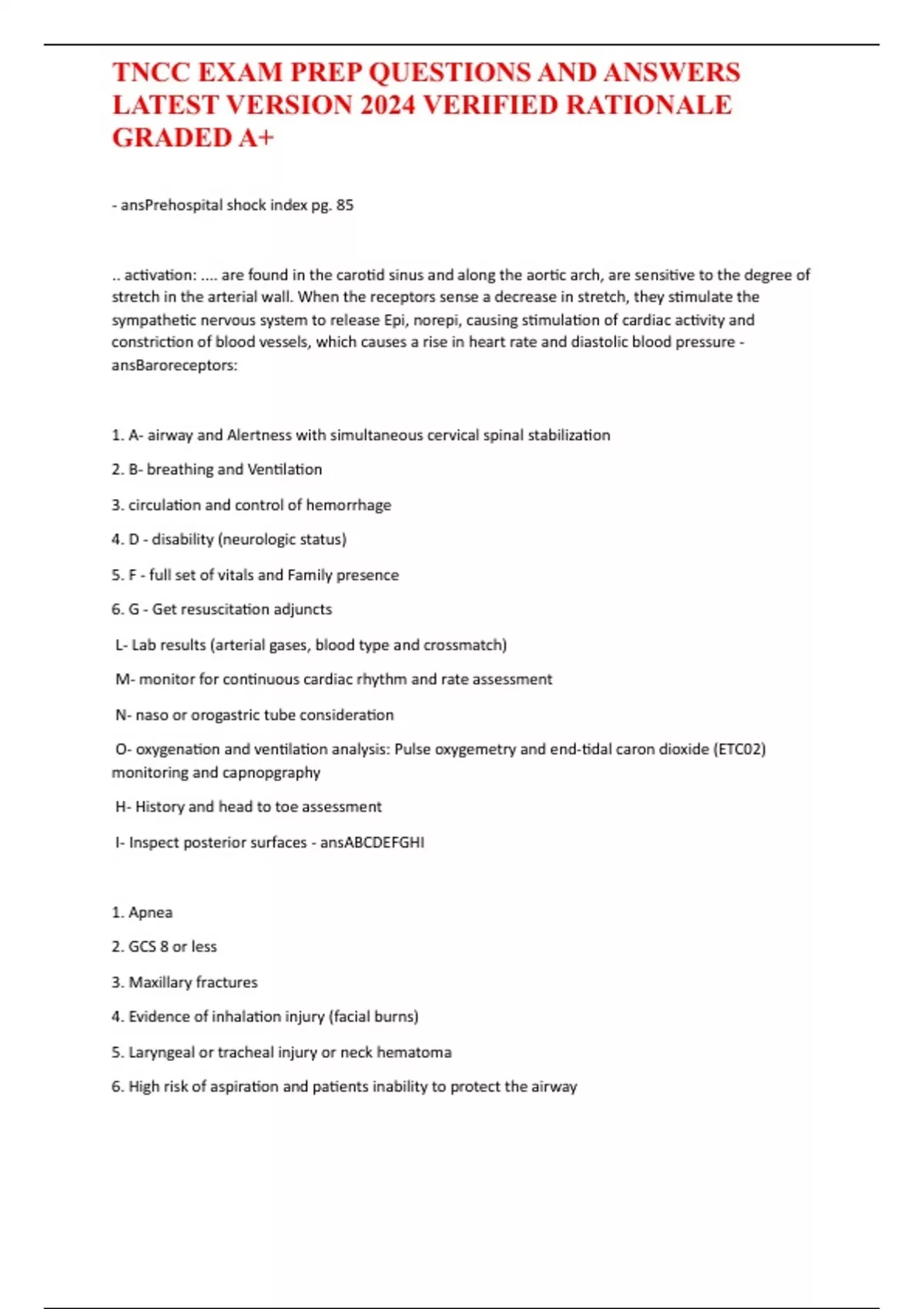 TNCC EXAM PREP QUESTIONS AND ANSWERS LATEST VERSION 2024 VERIFIED RATIONALE GRADED A+

- ansPrehospital shock index pg. 85

.. activation: .... are found in the carotid sinus and along the aortic arch, are sensitive to the degree of stretch in the arterial wall. When the receptors sense a decrease in stretch, they stimulate the sympathetic nervous system to release Epi, norepi, causing stimulation of cardiac activity and constriction of blood vessels, which causes a rise in heart rate and diastolic blood pressure - ansBaroreceptors:

1. A- airway and Alertness with simultaneous cervical spinal stabilization

2. B- breathing and Ventilation

3. circulation and control of hemorrhage

4. D - disability (neurologic status)

5. F - full set of vitals and Family presence

6. G - Get resuscitation adjuncts

L- Lab results (arterial gases, blood type and crossmatch)

M- monitor for continuous cardiac rhythm and rate assessment

N- naso or orogastric tube consideration

O- oxygenation and ventilation analysis: Pulse oxygemetry and end-tidal caron dioxide (ETC02) monitoring and capnopgraphy

H- History and head to toe assessment

I- Inspect posterior surfaces - ansABCDEFGHI

1. Apnea

2. GCS 8 or less

3. Maxillary fractures

4. Evidence of inhalation injury (facial burns)

5. Laryngeal or tracheal injury or neck hematoma

6. High risk of aspiration and patients inability to protect the airway